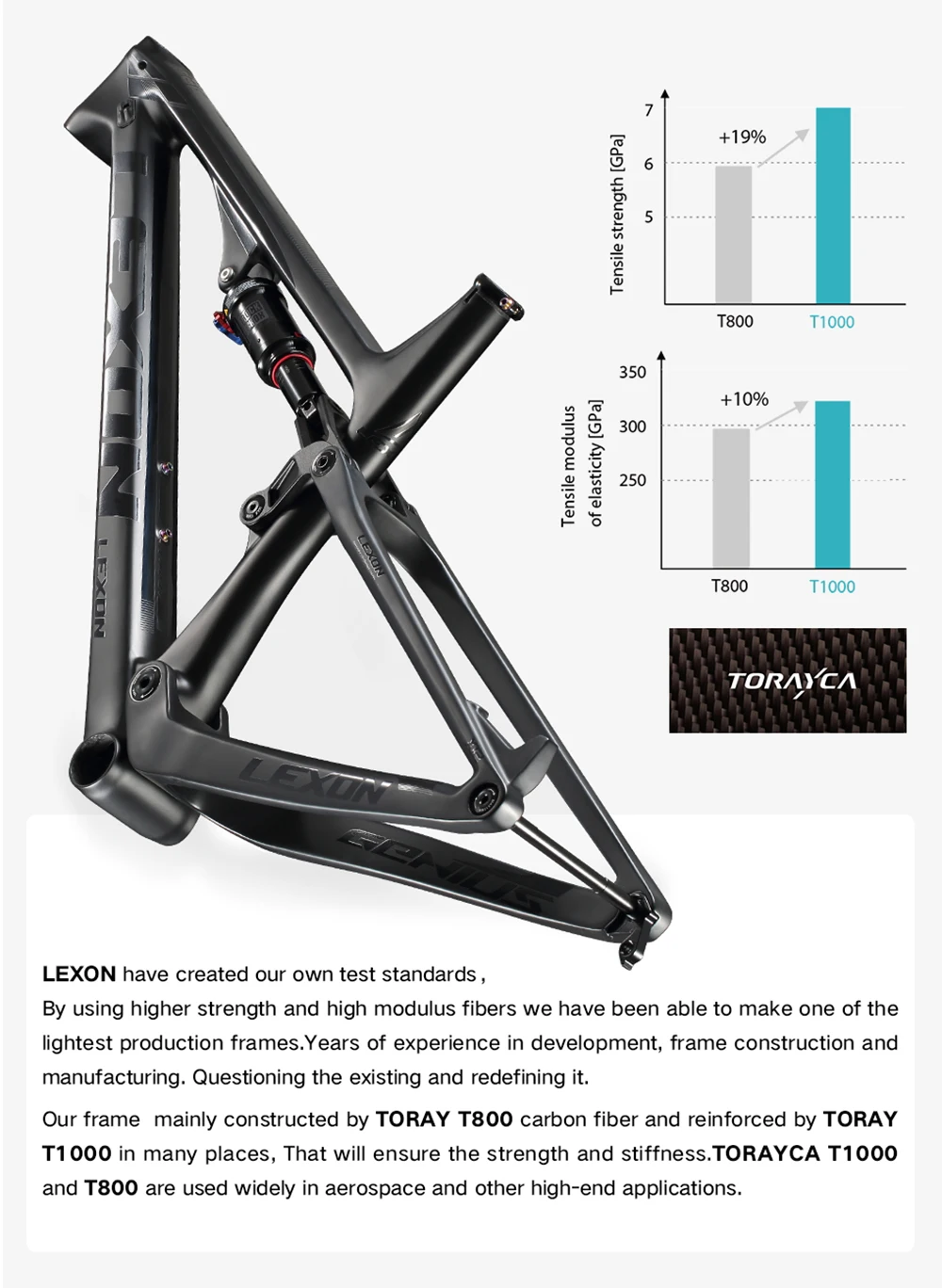 LEXON

LEXON

LEXON

LEXON

GENIUS

Tensile strength [GPa]

7

6

5

+19%

T800

T1000

Tensile modulus of elasticity [GPa]

350

300

250

+10%

T800

T1000

TORAYCA

LEXON have created our own test standards,
By using higher strength and high modulus fibers we have been able to make one of the lightest production frames.Years of experience in development, frame construction and manufacturing. Questioning the existing and redefining it.

Our frame mainly constructed by TORAY T800 carbon fiber and reinforced by TORAY T1000 in many places, That will ensure the strength and stiffness.TORAYCA T1000 and T800 are used widely in aerospace and other high-end applications.